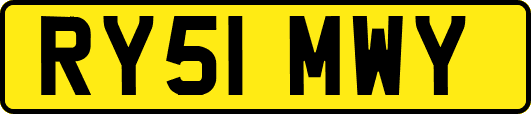 RY51 MWY